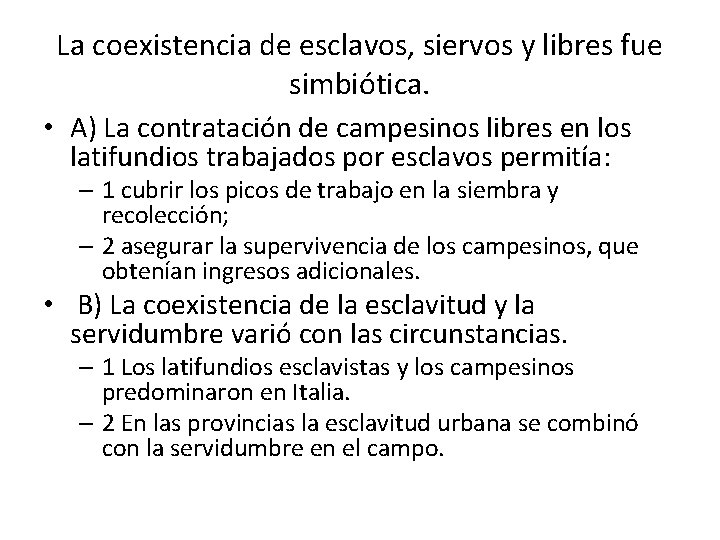 La coexistencia de esclavos, siervos y libres fue simbiótica.

• A) La contratación de campesinos libres en los latifundios trabajados por esclavos permitía:
– 1 cubrir los picos de trabajo en la siembra y recolección;
– 2 asegurar la supervivencia de los campesinos, que obtenían ingresos adicionales.

• B) La coexistencia de la esclavitud y la servidumbre varió con las circunstancias.
– 1 Los latifundios esclavistas y los campesinos predominaron en Italia.
– 2 En las provincias la esclavitud urbana se combinó con la servidumbre en el campo.